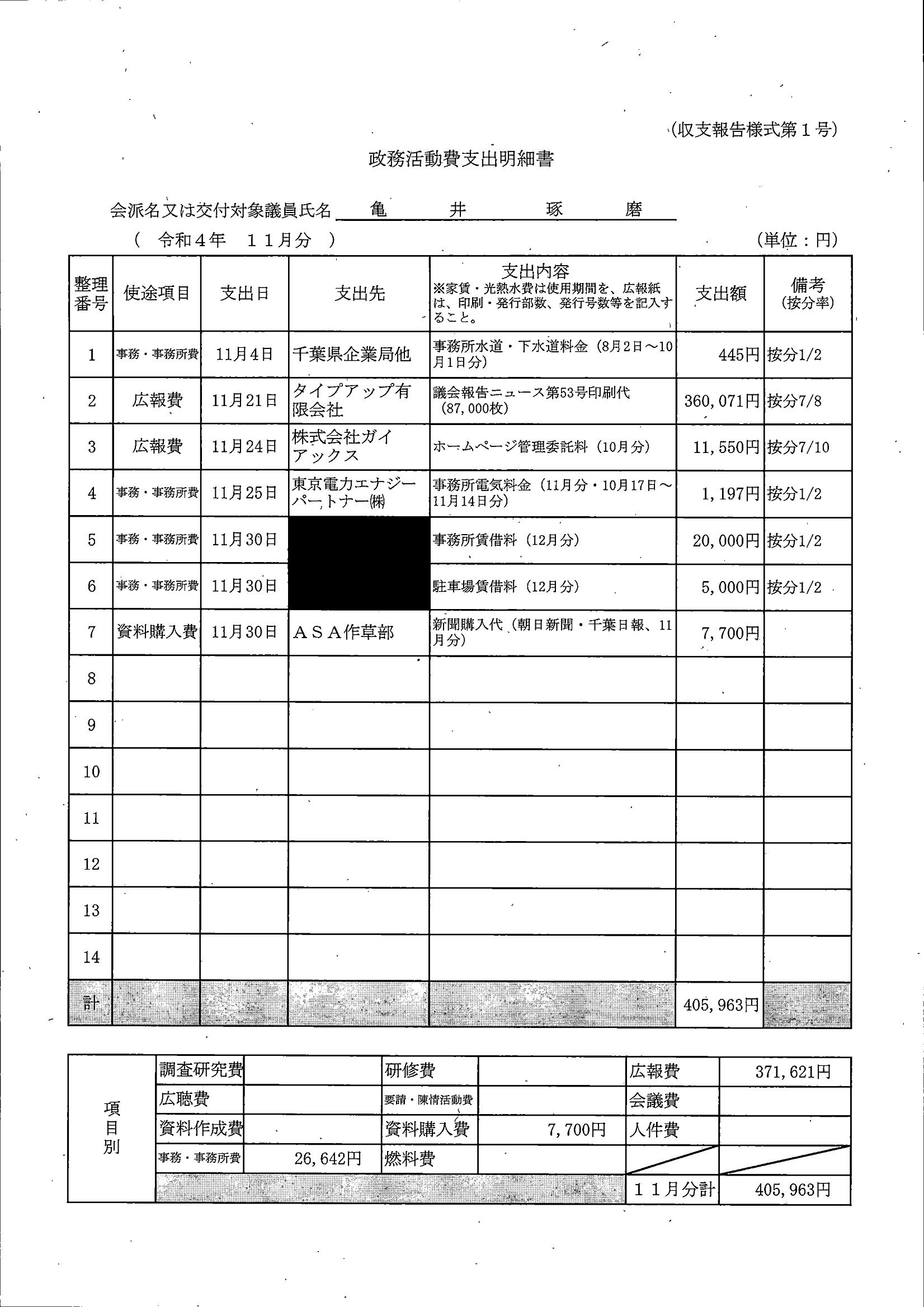 (収支報告様式第１号)

政務活動費支出明細書

会派名又は交付対象議員氏名　亀　井　琢　磨

（　令和４年　１１月分　）　(単位：円)

| 整理番号 | 使途項目 | 支出日 | 支出先 | 支出内容 ※家賃・光熱水費は使用期間を、広報紙は、印刷・発行部数、発行号数等を記入すること。 | 支出額 | 備考 (按分率) |
|---|---|---|---|---|---|---|
| 1 | 事務・事務所費 | 11月4日 | 千葉県企業局他 | 事務所水道・下水道料金（8月2日～10月1日分） | 445円 | 按分1/2 |
| 2 | 広報費 | 11月21日 | タイプアップ有限会社 | 議会報告ニュース第53号印刷代（87,000枚） | 360,071円 | 按分7/8 |
| 3 | 広報費 | 11月24日 | 株式会社ガイアックス | ホームページ管理委託料（10月分） | 11,550円 | 按分7/10 |
| 4 | 事務・事務所費 | 11月25日 | 東京電力エナジーパートナー㈱ | 事務所電気料金（11月分・10月17日～11月14日分） | 1,197円 | 按分1/2 |
| 5 | 事務・事務所費 | 11月30日 | | 事務所賃借料（12月分） | 20,000円 | 按分1/2 |
| 6 | 事務・事務所費 | 11月30日 | | 駐車場賃借料（12月分） | 5,000円 | 按分1/2 |
| 7 | 資料購入費 | 11月30日 | ＡＳＡ作草部 | 新聞購入代（朝日新聞・千葉日報、11月分） | 7,700円 | |
| 8 | | | | | | |
| 9 | | | | | | |
| 10 | | | | | | |
| 11 | | | | | | |
| 12 | | | | | | |
| 13 | | | | | | |
| 14 | | | | | | |
| 計 | | | | | 405,963円 | |

| 項目別 | 調査研究費 | | 研修費 | | 広報費 | 371,621円 |
|---|---|---|---|---|---|---|
| | 広聴費 | | 要請・陳情活動費 | | 会議費 | |
| | 資料作成費 | | 資料購入費 | 7,700円 | 人件費 | |
| | 事務・事務所費 | 26,642円 | 燃料費 | | | |
| | | | | | １１月分計 | 405,963円 |